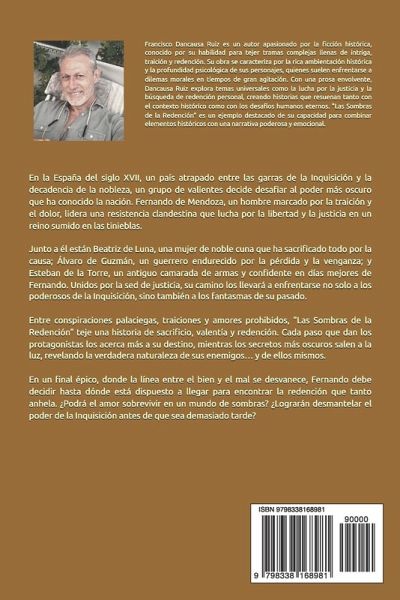 Francisco Dancausa Ruiz es un autor apasionado por la ficción histórica, conocido por su habilidad para tejer tramas complejas llenas de intriga, traición y redención. Su obra se caracteriza por la rica ambientación histórica y la profundidad psicológica de sus personajes, quienes suelen enfrentarse a dilemas morales en tiempos de gran agitación. Con una prosa envolvente, Dancausa Ruiz explora temas universales como la lucha por la justicia y la búsqueda de redención personal, creando historias que resuenan tanto con el contexto histórico como con los desafíos humanos eternos. "Las Sombras de la Redención" es un ejemplo destacado de su capacidad para combinar elementos históricos con una narrativa poderosa y emocional.

En la España del siglo XVII, un país atrapado entre las garras de la Inquisición y la decadencia de la nobleza, un grupo de valientes decide desafiar al poder más oscuro que ha conocido la nación. Fernando de Mendoza, un hombre marcado por la traición y el dolor, lidera una resistencia clandestina que lucha por la libertad y la justicia en un reino sumido en las tinieblas.

Junto a él están Beatriz de Luna, una mujer de noble cuna que ha sacrificado todo por la causa; Álvaro de Guzmán, un guerrero endurecido por la pérdida y la venganza; y Esteban de la Torre, un antiguo camarada de armas y confidente en días mejores de Fernando. Unidos por la sed de justicia, su camino los llevará a enfrentarse no solo a los poderosos de la Inquisición, sino también a los fantasmas de su pasado.

Entre conspiraciones palaciegas, traiciones y amores prohibidos, "Las Sombras de la Redención" teje una historia de sacrificio, valentía y redención. Cada paso que dan los protagonistas los acerca más a su destino, mientras los secretos más oscuros salen a la luz, revelando la verdadera naturaleza de sus enemigos… y de ellos mismos.

En un final épico, donde la línea entre el bien y el mal se desvanece, Fernando debe decidir hasta dónde está dispuesto a llegar para encontrar la redención que tanto anhela. ¿Podrá el amor sobrevivir en un mundo de sombras? ¿Lograrán desmantelar el poder de la Inquisición antes de que sea demasiado tarde?

ISBN 9798338168981

90000

9 798338 168981